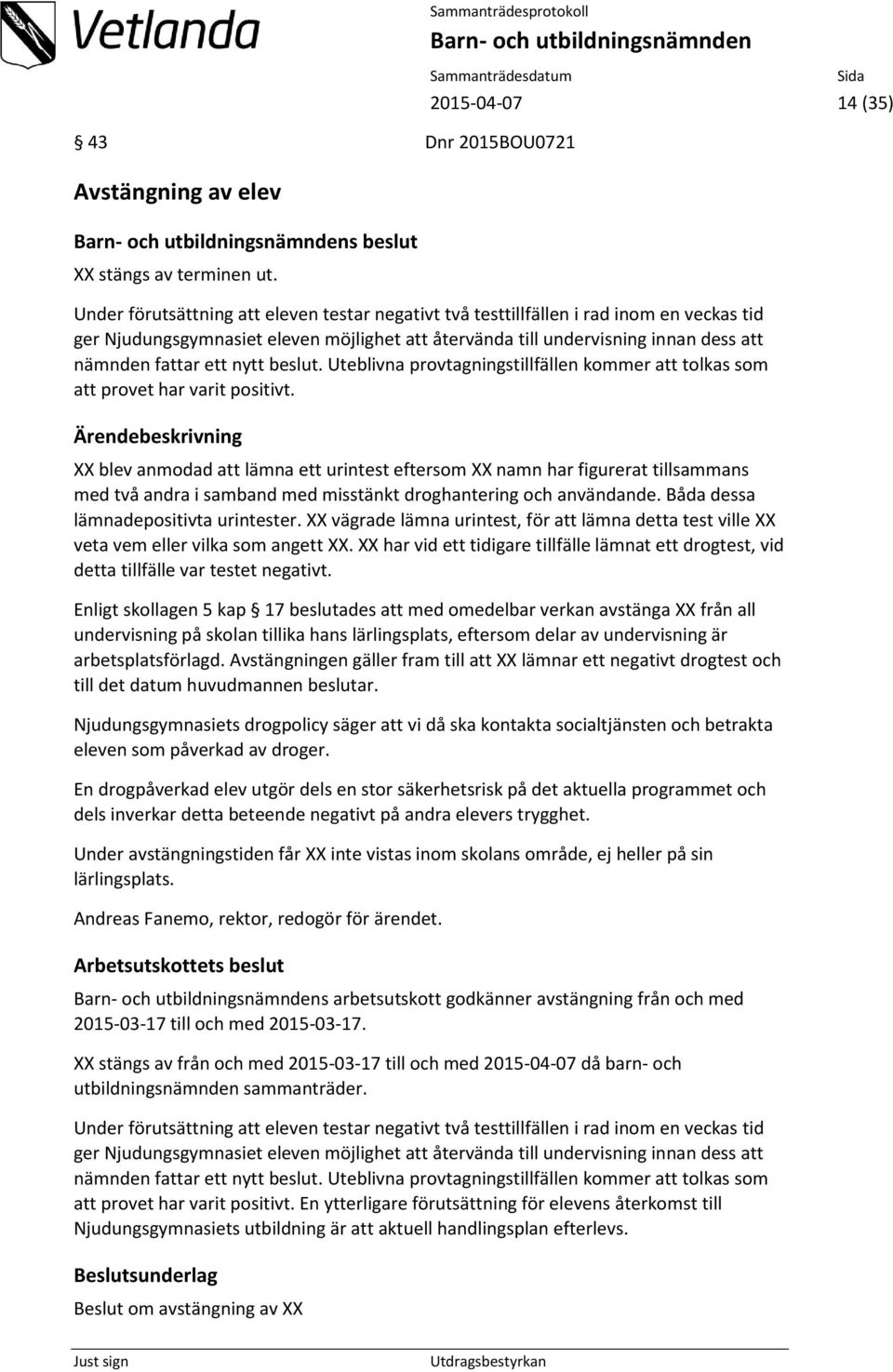 Vetlanda

Sammanträdesprotokoll
Barn- och utbildningsnämnden

Sammanträdesdatum
2015-04-07

Sida
14 (35)

§ 43 Dnr 2015BOU0721

Avstängning av elev

Barn- och utbildningsnämndens beslut
XX stängs av terminen ut.

Under förutsättning att eleven testar negativt två testtillfällen i rad inom en veckas tid ger Njudungsgymnasiet eleven möjlighet att återvända till undervisning innan dess att nämnden fattar ett nytt beslut. Uteblivna provtagningstillfällen kommer att tolkas som att provet har varit positivt.

Ärendebeskrivning
XX blev anmodad att lämna ett urintest eftersom XX namn har figurerat tillsammans med två andra i samband med misstänkt droghantering och användande. Båda dessa lämnadepositivta urintester. XX vägrade lämna urintest, för att lämna detta test ville XX veta vem eller vilka som angett XX. XX har vid ett tidigare tillfälle lämnat ett drogtest, vid detta tillfälle var testet negativt.

Enligt skollagen 5 kap § 17 beslutades att med omedelbar verkan avstänga XX från all undervisning på skolan tillika hans lärlingsplats, eftersom delar av undervisning är arbetsplatsförlagd. Avstängningen gäller fram till att XX lämnar ett negativt drogtest och till det datum huvudmannen beslutar.

Njudungsgymnasiets drogpolicy säger att vi då ska kontakta socialtjänsten och betrakta eleven som påverkad av droger.

En drogpåverkad elev utgör dels en stor säkerhetsrisk på det aktuella programmet och dels inverkar detta beteende negativt på andra elevers trygghet.

Under avstängningstiden får XX inte vistas inom skolans område, ej heller på sin lärlingsplats.

Andreas Fanemo, rektor, redogör för ärendet.

Arbetsutskottets beslut
Barn- och utbildningsnämndens arbetsutskott godkänner avstängning från och med 2015-03-17 till och med 2015-03-17.

XX stängs av från och med 2015-03-17 till och med 2015-04-07 då barn- och utbildningsnämnden sammanträder.

Under förutsättning att eleven testar negativt två testtillfällen i rad inom en veckas tid ger Njudungsgymnasiet eleven möjlighet att återvända till undervisning innan dess att nämnden fattar ett nytt beslut. Uteblivna provtagningstillfällen kommer att tolkas som att provet har varit positivt. En ytterligare förutsättning för elevens återkomst till Njudungsgymnasiets utbildning är att aktuell handlingsplan efterlevs.

Beslutsunderlag
Beslut om avstängning av XX

Just sign

Utdragsbestyrkan